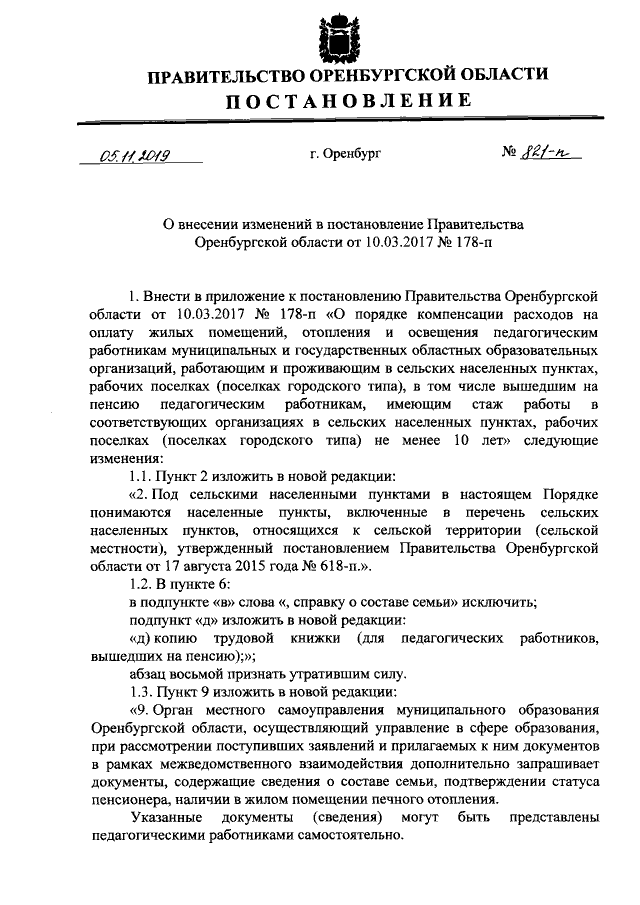 ПРАВИТЕЛЬСТВО ОРЕНБУРГСКОЙ ОБЛАСТИ
ПОСТАНОВЛЕНИЕ

05.11.2019 г. Оренбург № 821-п

О внесении изменений в постановление Правительства Оренбургской области от 10.03.2017 № 178-п

1. Внести в приложение к постановлению Правительства Оренбургской области от 10.03.2017 № 178-п «О порядке компенсации расходов на оплату жилых помещений, отопления и освещения педагогическим работникам муниципальных и государственных областных образовательных организаций, работающим и проживающим в сельских населенных пунктах, рабочих поселках (поселках городского типа), в том числе вышедшим на пенсию педагогическим работникам, имеющим стаж работы в соответствующих организациях в сельских населенных пунктах, рабочих поселках (поселках городского типа) не менее 10 лет» следующие изменения:

1.1. Пункт 2 изложить в новой редакции:

«2. Под сельскими населенными пунктами в настоящем Порядке понимаются населенные пункты, включенные в перечень сельских населенных пунктов, относящихся к сельской территории (сельской местности), утвержденный постановлением Правительства Оренбургской области от 17 августа 2015 года № 618-п.».

1.2. В пункте 6:

в подпункте «в» слова «, справку о составе семьи» исключить;

подпункт «д» изложить в новой редакции:

«д) копию трудовой книжки (для педагогических работников, вышедших на пенсию);»;

абзац восьмой признать утратившим силу.

1.3. Пункт 9 изложить в новой редакции:

«9. Орган местного самоуправления муниципального образования Оренбургской области, осуществляющий управление в сфере образования, при рассмотрении поступивших заявлений и прилагаемых к ним документов в рамках межведомственного взаимодействия дополнительно запрашивает документы, содержащие сведения о составе семьи, подтверждении статуса пенсионера, наличии в жилом помещении печного отопления.

Указанные документы (сведения) могут быть представлены педагогическими работниками самостоятельно.